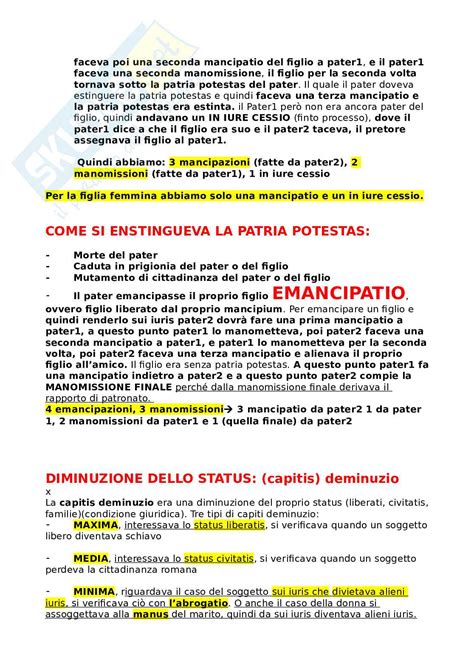 faceva poi una seconda mancipatio del figlio a pater1, e il pater1 faceva una seconda manomissione, il figlio per la seconda volta tornava sotto la patria potestas del pater. Il quale il pater doveva estinguere la patria potestas e quindi faceva una terza mancipatio e la patria potestas era estinta. il Pater1 però non era ancora pater del figlio, quindi andavano un IN IURE CESSIO (finto processo), dove il pater1 dice a che il figlio era suo e il pater2 taceva, il pretore assegnava il figlio al pater1.

Quindi abbiamo: 3 mancipazioni (fatte da pater2), 2 manomissioni (fatte da pater1), 1 in iure cessio

Per la figlia femmina abbiamo solo una mancipatio e un in iure cessio.

COME SI ENSTINGUEVA LA PATRIA POTESTAS:

- Morte del pater
- Caduta in prigionia del pater o del figlio
- Mutamento di cittadinanza del pater o del figlio
- Il pater emancipasse il proprio figlio EMANCIPATIO, ovvero figlio liberato dal proprio mancipium. Per emancipare un figlio e quindi renderlo sui iuris pater2 dovrà fare una prima mancipatio a pater1, a questo punto pater1 lo manometteva, poi pater2 faceva una seconda mancipatio a pater1, e pater1 lo manometteva per la seconda volta, poi pater2 faceva una terza mancipatio e alienava il proprio figlio all'amico. Il figlio era senza patria potestas. A questo punto pater1 fa una mancipatio indietro a pater2 e a questo punto pater2 compie la MANOMISSIONE FINALE perché dalla manomissione finale derivava il rapporto di patronato.
4 emancipazioni, 3 manomissioni→ 3 mancipatio da pater2 1 da pater 1, 2 manomissioni da pater1 e 1 (quella finale) da pater2

DIMINUZIONE DELLO STATUS: (capitis) deminuzio
x
La capitis deminuzio era una diminuzione del proprio status (liberati, civitatis, familie)(condizione giuridica). Tre tipi di capiti deminuzio:
- MAXIMA, interessava lo status liberatis, si verificava quando un soggetto libero diventava schiavo

- MEDIA, interessava lo status civitatis, si verificava quando un soggetto perdeva la cittadinanza romana

- MINIMA, riguardava il caso del soggetto sui iuris che divietava alieni iuris, si verificava ciò con l'abrogatio. O anche il caso della donna si assoggettava alla manus del marito, quindi da sui iuris diventava alieni iuris.